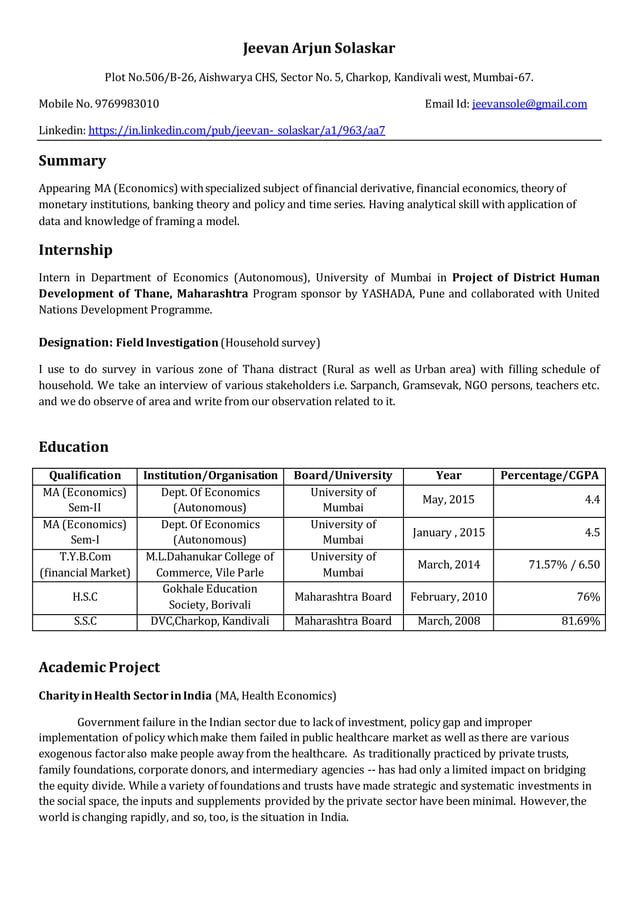 Jeevan Arjun Solaskar

Plot No.506/B-26, Aishwarya CHS, Sector No. 5, Charkop, Kandivali west, Mumbai-67.

Mobile No. 9769983010

Email Id: jeevansole@gmail.com

Linkedin: https://in.linkedin.com/pub/jeevan- solaskar/a1/963/aa7

Summary

Appearing MA (Economics) with specialized subject of financial derivative, financial economics, theory of monetary institutions, banking theory and policy and time series. Having analytical skill with application of data and knowledge of framing a model.

Internship

Intern in Department of Economics (Autonomous), University of Mumbai in Project of District Human Development of Thane, Maharashtra Program sponsor by YASHADA, Pune and collaborated with United Nations Development Programme.

Designation: Field Investigation (Household survey)

I use to do survey in various zone of Thana distract (Rural as well as Urban area) with filling schedule of household. We take an interview of various stakeholders i.e. Sarpanch, Gramsevak, NGO persons, teachers etc. and we do observe of area and write from our observation related to it.

Education

| Qualification | Institution/Organisation | Board/University | Year | Percentage/CGPA |
|---|---|---|---|---|
| MA (Economics) Sem-II | Dept. Of Economics (Autonomous) | University of Mumbai | May, 2015 | 4.4 |
| MA (Economics) Sem-I | Dept. Of Economics (Autonomous) | University of Mumbai | January , 2015 | 4.5 |
| T.Y.B.Com (financial Market) | M.L.Dahanukar College of Commerce, Vile Parle | University of Mumbai | March, 2014 | 71.57% / 6.50 |
| H.S.C | Gokhale Education Society, Borivali | Maharashtra Board | February, 2010 | 76% |
| S.S.C | DVC,Charkop, Kandivali | Maharashtra Board | March, 2008 | 81.69% |

Academic Project

Charity in Health Sector in India (MA, Health Economics)

Government failure in the Indian sector due to lack of investment, policy gap and improper implementation of policy which make them failed in public healthcare market as well as there are various exogenous factor also make people away from the healthcare. As traditionally practiced by private trusts, family foundations, corporate donors, and intermediary agencies -- has had only a limited impact on bridging the equity divide. While a variety of foundations and trusts have made strategic and systematic investments in the social space, the inputs and supplements provided by the private sector have been minimal. However, the world is changing rapidly, and so, too, is the situation in India.